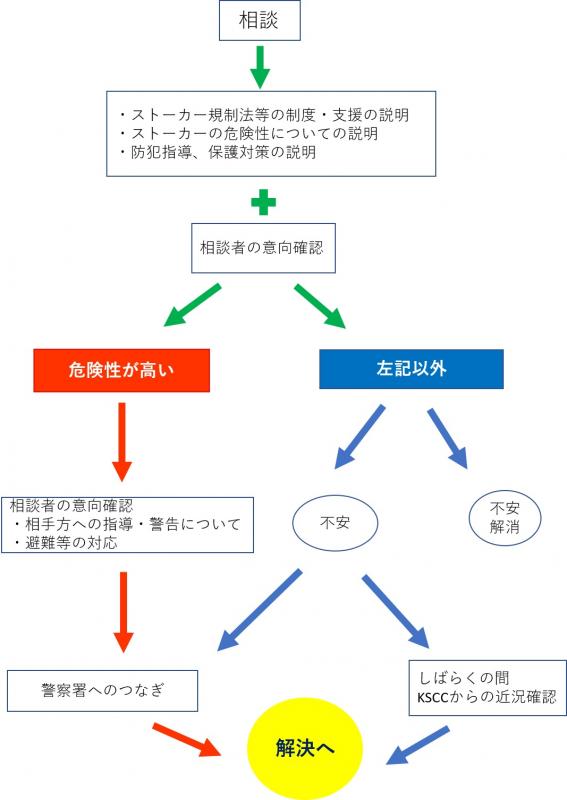 相談

・ストーカー規制法等の制度・支援の説明
・ストーカーの危険性についての説明
・防犯指導、保護対策の説明

相談者の意向確認

危険性が高い

左記以外

相談者の意向確認
・相手方への指導・警告について
・避難等の対応

不安

不安解消

警察署へのつなぎ

しばらくの間
KSCCからの近況確認

解決へ